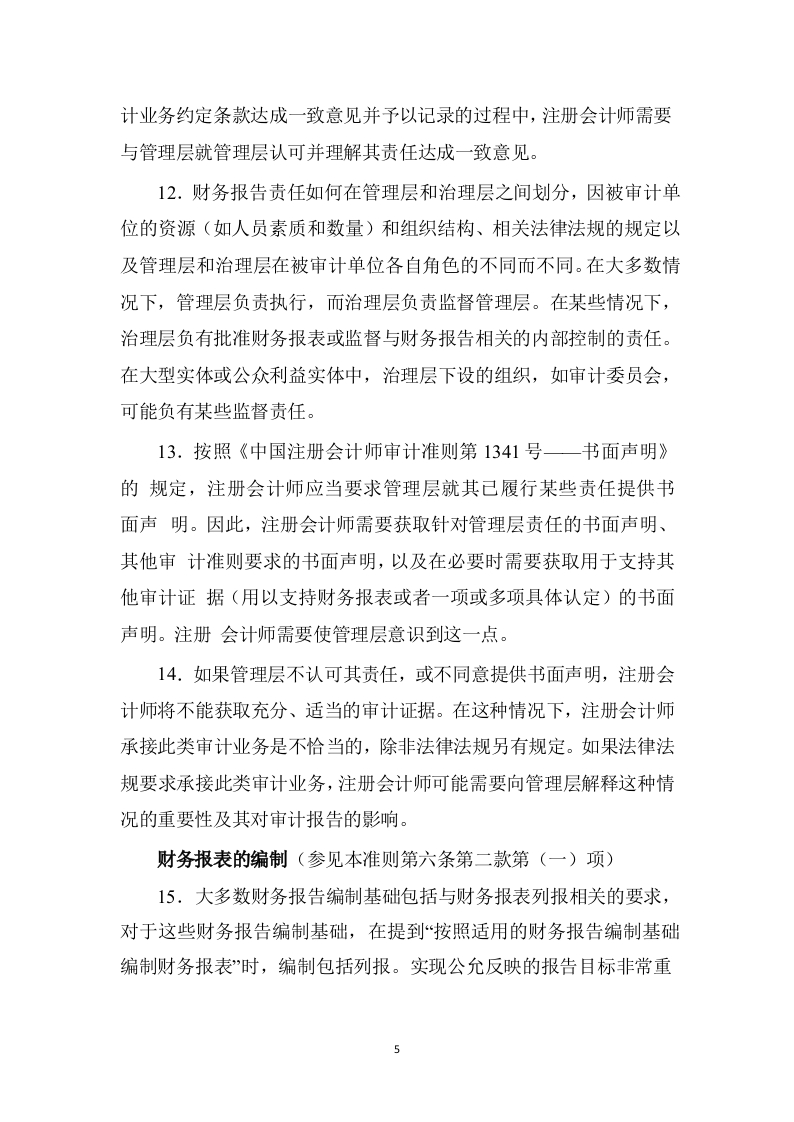 计业务约定条款达成一致意见并予以记录的过程中，注册会计师需要与管理层就管理层认可并理解其责任达成一致意见。

12．财务报告责任如何在管理层和治理层之间划分，因被审计单位的资源（如人员素质和数量）和组织结构、相关法律法规的规定以及管理层和治理层在被审计单位各自角色的不同而不同。在大多数情况下，管理层负责执行，而治理层负责监督管理层。在某些情况下，治理层负有批准财务报表或监督与财务报告相关的内部控制的责任。在大型实体或公众利益实体中，治理层下设的组织，如审计委员会，可能负有某些监督责任。

13．按照《中国注册会计师审计准则第 1341 号——书面声明》的 规定，注册会计师应当要求管理层就其已履行某些责任提供书面声 明。因此，注册会计师需要获取针对管理层责任的书面声明、其他审 计准则要求的书面声明，以及在必要时需要获取用于支持其他审计证 据（用以支持财务报表或者一项或多项具体认定）的书面声明。注册 会计师需要使管理层意识到这一点。

14．如果管理层不认可其责任，或不同意提供书面声明，注册会计师将不能获取充分、适当的审计证据。在这种情况下，注册会计师承接此类审计业务是不恰当的，除非法律法规另有规定。如果法律法规要求承接此类审计业务，注册会计师可能需要向管理层解释这种情况的重要性及其对审计报告的影响。

财务报表的编制（参见本准则第六条第二款第（一）项）

15．大多数财务报告编制基础包括与财务报表列报相关的要求，对于这些财务报告编制基础，在提到“按照适用的财务报告编制基础编制财务报表”时，编制包括列报。实现公允反映的报告目标非常重

5